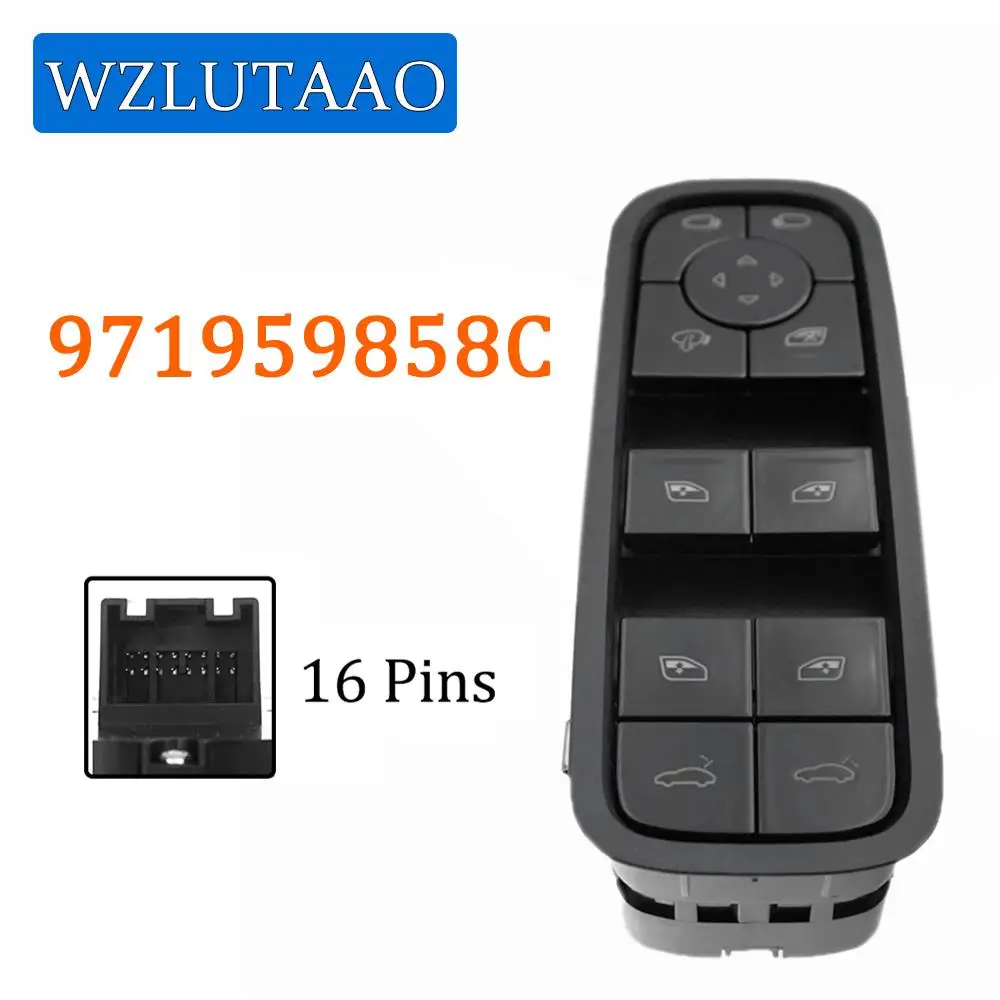 WZLUTAAO

971959858C

16 Pins